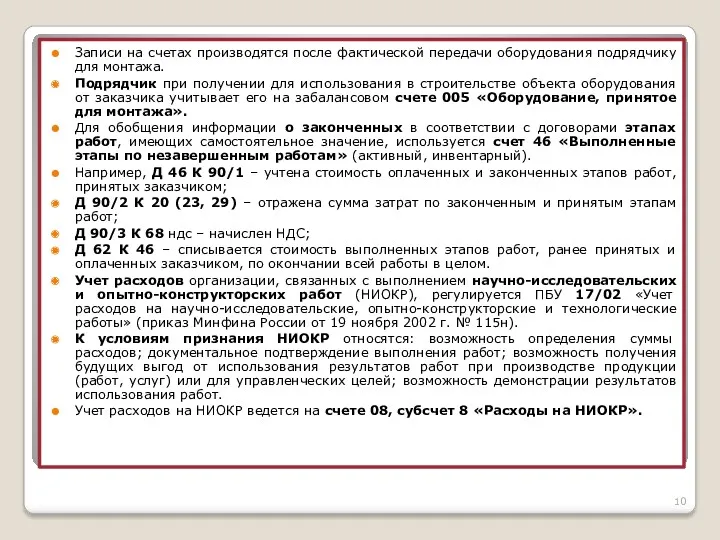 Записи на счетах производятся после фактической передачи оборудования подрядчику для монтажа.

Подрядчик при получении для использования в строительстве объекта оборудования от заказчика учитывает его на забалансовом счете 005 «Оборудование, принятое для монтажа».

Для обобщения информации о законченных в соответствии с договорами этапах работ, имеющих самостоятельное значение, используется счет 46 «Выполненные этапы по незавершенным работам» (активный, инвентарный).

Например, Д 46 К 90/1 – учтена стоимость оплаченных и законченных этапов работ, принятых заказчиком;

Д 90/2 К 20 (23, 29) – отражена сумма затрат по законченным и принятым этапам работ;

Д 90/3 К 68 ндс – начислен НДС;

Д 62 К 46 – списывается стоимость выполненных этапов работ, ранее принятых и оплаченных заказчиком, по окончании всей работы в целом.

Учет расходов организации, связанных с выполнением научно-исследовательских и опытно-конструкторских работ (НИОКР), регулируется ПБУ 17/02 «Учет расходов на научно-исследовательские, опытно-конструкторские и технологические работы» (приказ Минфина России от 19 ноября 2002 г. № 115н).

К условиям признания НИОКР относятся: возможность определения суммы расходов; документальное подтверждение выполнения работ; возможность получения будущих выгод от использования результатов работ при производстве продукции (работ, услуг) или для управленческих целей; возможность демонстрации результатов использования работ.

Учет расходов на НИОКР ведется на счете 08, субсчет 8 «Расходы на НИОКР».

10